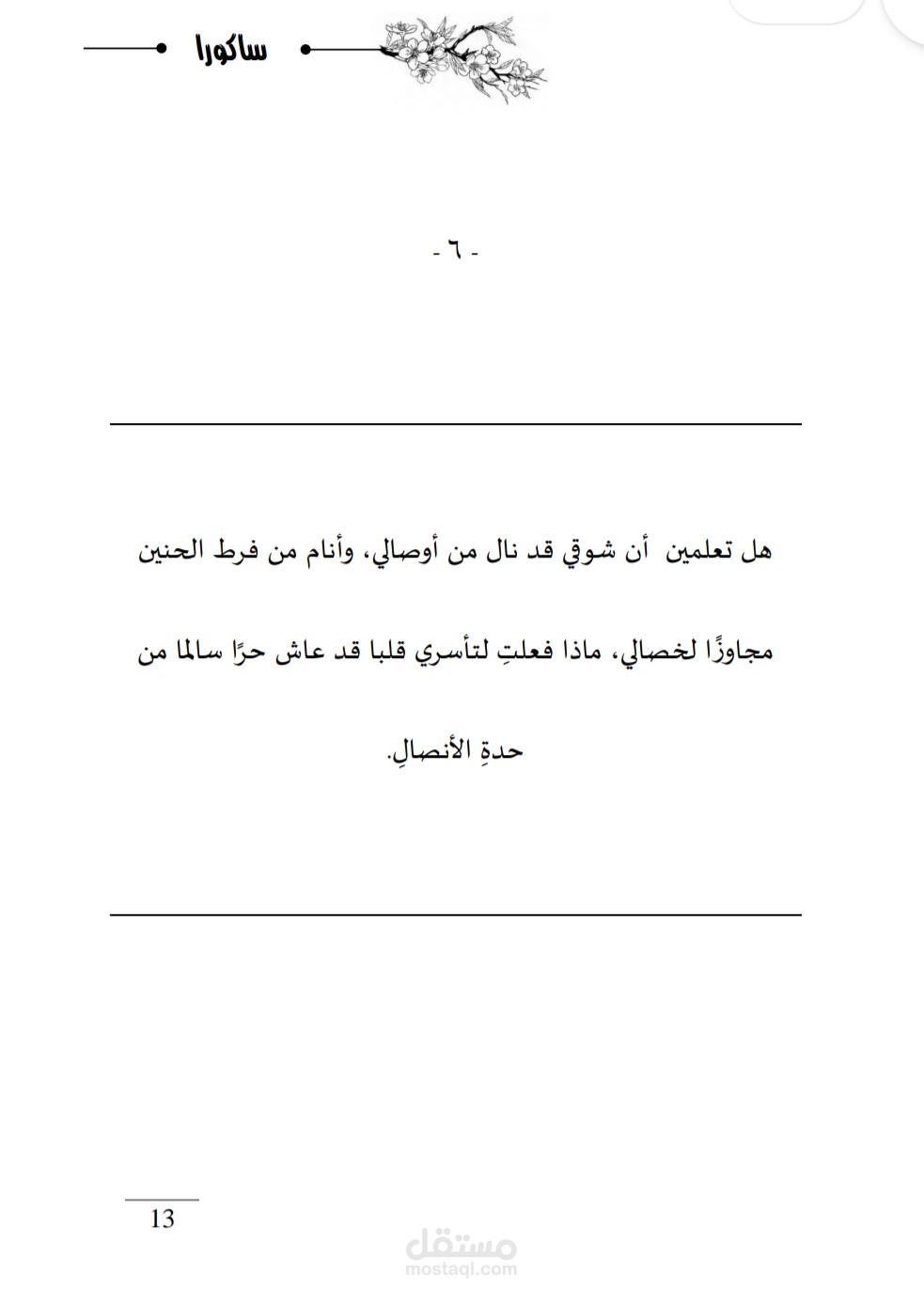 ساكورا

- ٦ -

هل تعلمين أن شوقي قد نال من أوصالي، وأنام من فرط الحنين مجاوزًا لخصالي، ماذا فعلتِ لتأسري قلبا قد عاش حرًا سالما من حدةِ الأنصالِ.

13

مستقل
mostaql.com